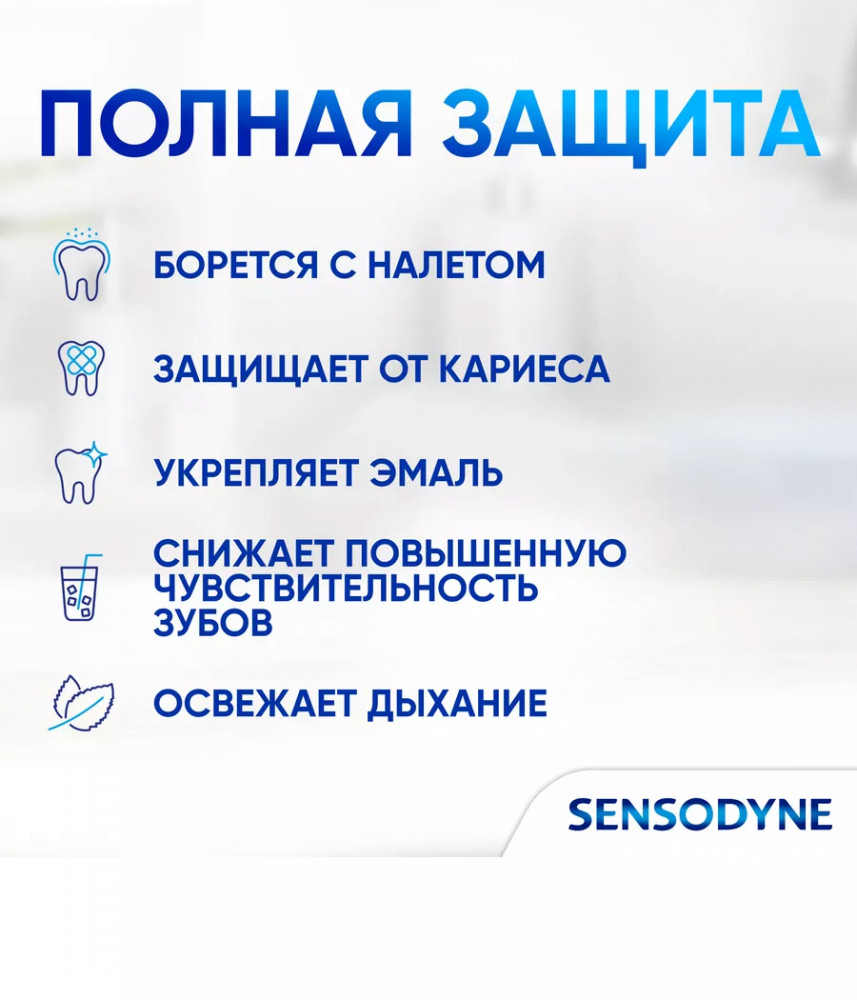 ПОЛНАЯ ЗАЩИТА

БОРЕТСЯ С НАЛЕТОМ

ЗАЩИЩАЕТ ОТ КАРИЕСА

УКРЕПЛЯЕТ ЭМАЛЬ

СНИЖАЕТ ПОВЫШЕННУЮ ЧУВСТВИТЕЛЬНОСТЬ ЗУБОВ

ОСВЕЖАЕТ ДЫХАНИЕ

SENSODYNE